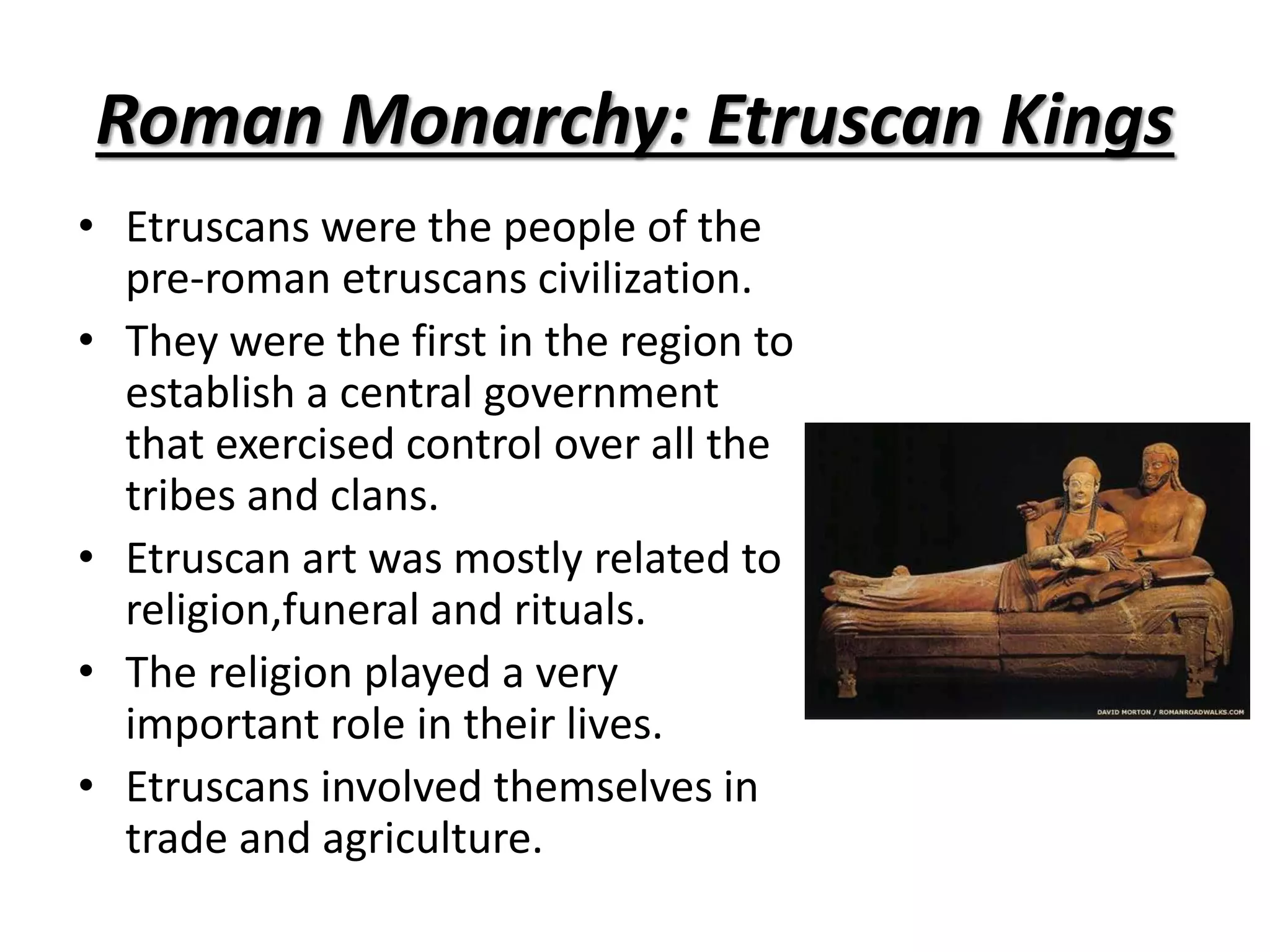 Roman Monarchy: Etruscan Kings

• Etruscans were the people of the pre-roman etruscans civilization.
• They were the first in the region to establish a central government that exercised control over all the tribes and clans.
• Etruscan art was mostly related to religion,funeral and rituals.
• The religion played a very important role in their lives.
• Etruscans involved themselves in trade and agriculture.

DAVID MORTON / ROMANROADWALKS.COM